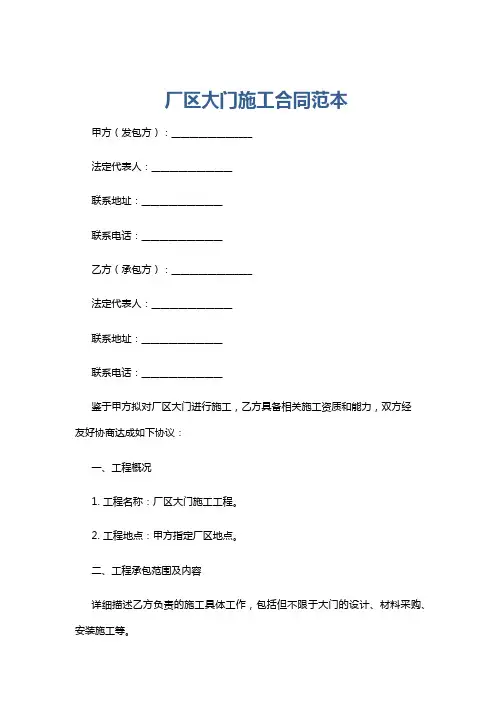 厂区大门施工合同范本

甲方（发包方）：________________

法定代表人：________________

联系地址：________________

联系电话：________________

乙方（承包方）：________________

法定代表人：________________

联系地址：________________

联系电话：________________

鉴于甲方拟对厂区大门进行施工，乙方具备相关施工资质和能力，双方经友好协商达成如下协议：

一、工程概况

1. 工程名称：厂区大门施工工程。

2. 工程地点：甲方指定厂区地点。

二、工程承包范围及内容

详细描述乙方负责的施工具体工作，包括但不限于大门的设计、材料采购、安装施工等。